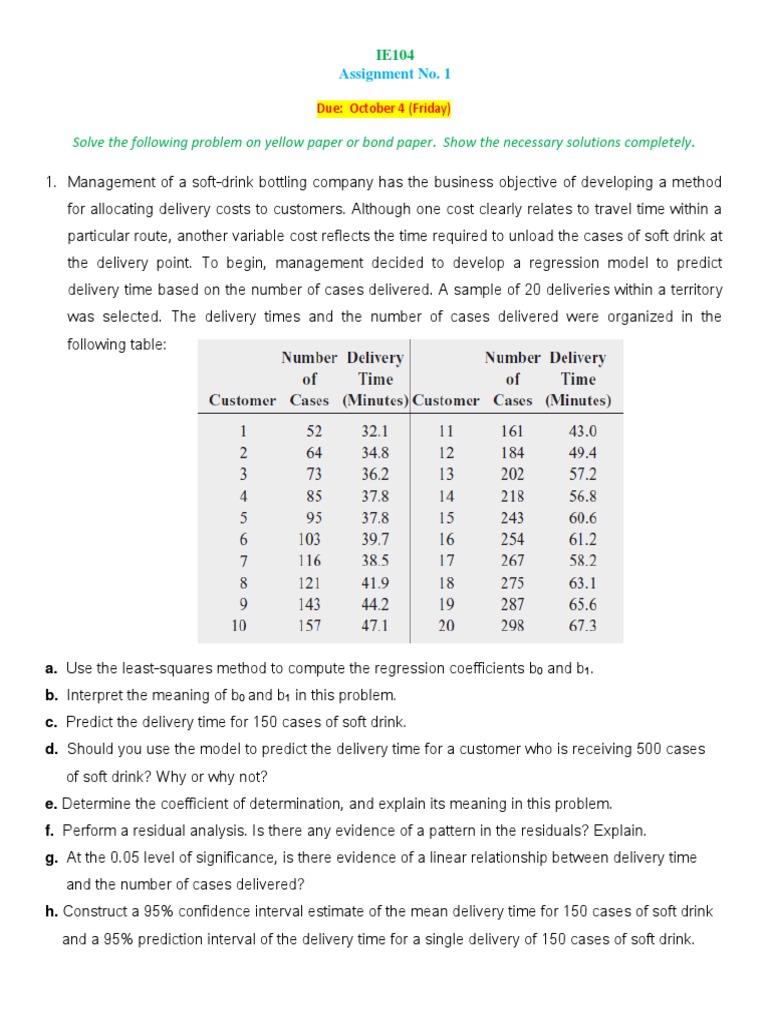 IE104
Assignment No. 1

Due: October 4 (Friday)

Solve the following problem on yellow paper or bond paper. Show the necessary solutions completely.

1. Management of a soft-drink bottling company has the business objective of developing a method for allocating delivery costs to customers. Although one cost clearly relates to travel time within a particular route, another variable cost reflects the time required to unload the cases of soft drink at the delivery point. To begin, management decided to develop a regression model to predict delivery time based on the number of cases delivered. A sample of 20 deliveries within a territory was selected. The delivery times and the number of cases delivered were organized in the following table:

| Customer | Number of Cases | Delivery Time (Minutes) | Customer | Number of Cases | Delivery Time (Minutes) |
|---|---|---|---|---|---|
| 1 | 52 | 32.1 | 11 | 161 | 43.0 |
| 2 | 64 | 34.8 | 12 | 184 | 49.4 |
| 3 | 73 | 36.2 | 13 | 202 | 57.2 |
| 4 | 85 | 37.8 | 14 | 218 | 56.8 |
| 5 | 95 | 37.8 | 15 | 243 | 60.6 |
| 6 | 103 | 39.7 | 16 | 254 | 61.2 |
| 7 | 116 | 38.5 | 17 | 267 | 58.2 |
| 8 | 121 | 41.9 | 18 | 275 | 63.1 |
| 9 | 143 | 44.2 | 19 | 287 | 65.6 |
| 10 | 157 | 47.1 | 20 | 298 | 67.3 |

a. Use the least-squares method to compute the regression coefficients $b_0$ and $b_1$.
b. Interpret the meaning of $b_0$ and $b_1$ in this problem.
c. Predict the delivery time for 150 cases of soft drink.
d. Should you use the model to predict the delivery time for a customer who is receiving 500 cases of soft drink? Why or why not?
e. Determine the coefficient of determination, and explain its meaning in this problem.
f. Perform a residual analysis. Is there any evidence of a pattern in the residuals? Explain.
g. At the 0.05 level of significance, is there evidence of a linear relationship between delivery time and the number of cases delivered?
h. Construct a 95% confidence interval estimate of the mean delivery time for 150 cases of soft drink and a 95% prediction interval of the delivery time for a single delivery of 150 cases of soft drink.